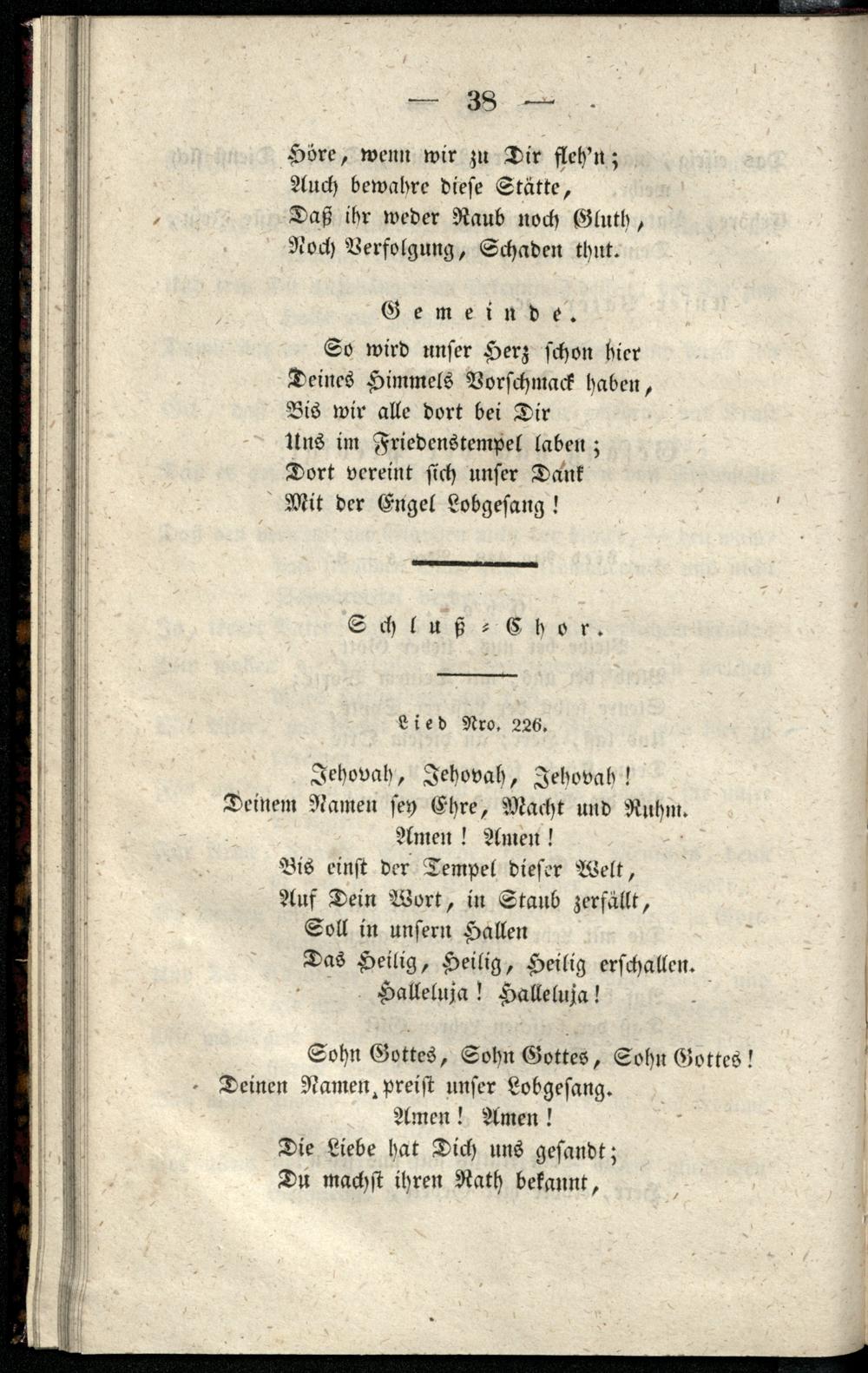 — 38 —

Höre, wenn wir zu Dir fleh'n;
Auch bewahre diese Stätte,
Daß ihr weder Raub noch Gluth,
Noch Verfolgung, Schaden thut.

Gemeinde.

So wird unser Herz schon hier
Deines Himmels Vorschmack haben,
Bis wir alle dort bei Dir
Uns im Friedenstempel laben;
Dort vereint sich unser Dank
Mit der Engel Lobgesang!

Schluß-Chor.

Lied Nro. 226.

Jehovah, Jehovah, Jehovah!
Deinem Namen sey Ehre, Macht und Ruhm.
Amen! Amen!
Bis einst der Tempel dieser Welt,
Auf Dein Wort, in Staub zerfällt,
Soll in unsern Hallen
Das Heilig, Heilig, Heilig erschallen.
Halleluja! Halleluja!

Sohn Gottes, Sohn Gottes, Sohn Gottes!
Deinen Namen preist unser Lobgesang.
Amen! Amen!
Die Liebe hat Dich uns gesandt;
Du machst ihren Rath bekannt,